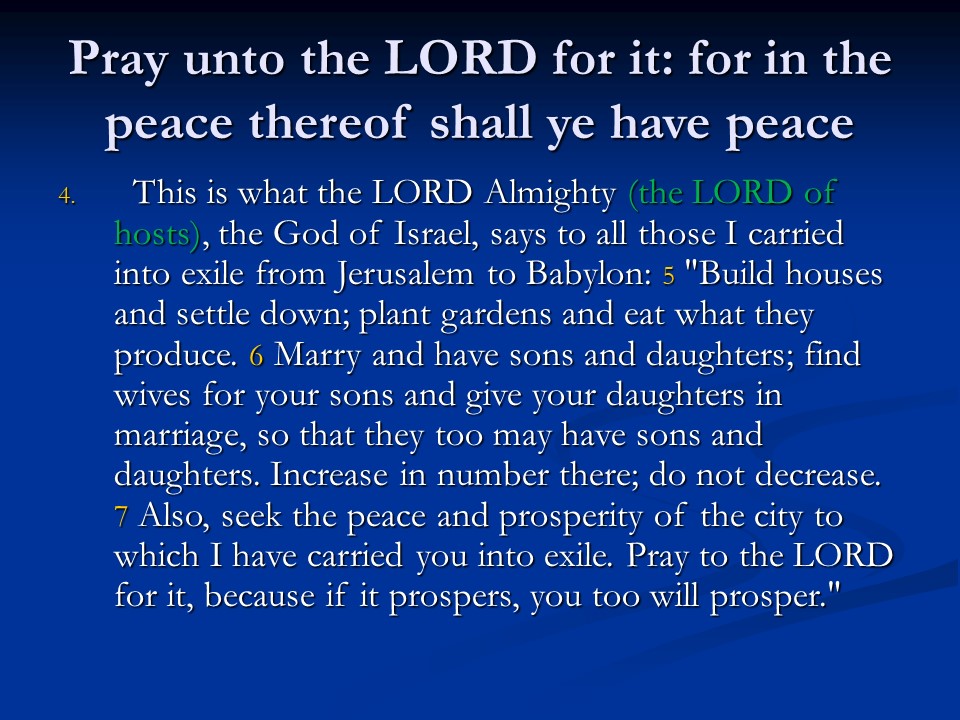 Pray unto the LORD for it: for in the peace thereof shall ye have peace

4. This is what the LORD Almighty (the LORD of hosts), the God of Israel, says to all those I carried into exile from Jerusalem to Babylon: 5 "Build houses and settle down; plant gardens and eat what they produce. 6 Marry and have sons and daughters; find wives for your sons and give your daughters in marriage, so that they too may have sons and daughters. Increase in number there; do not decrease. 7 Also, seek the peace and prosperity of the city to which I have carried you into exile. Pray to the LORD for it, because if it prospers, you too will prosper."